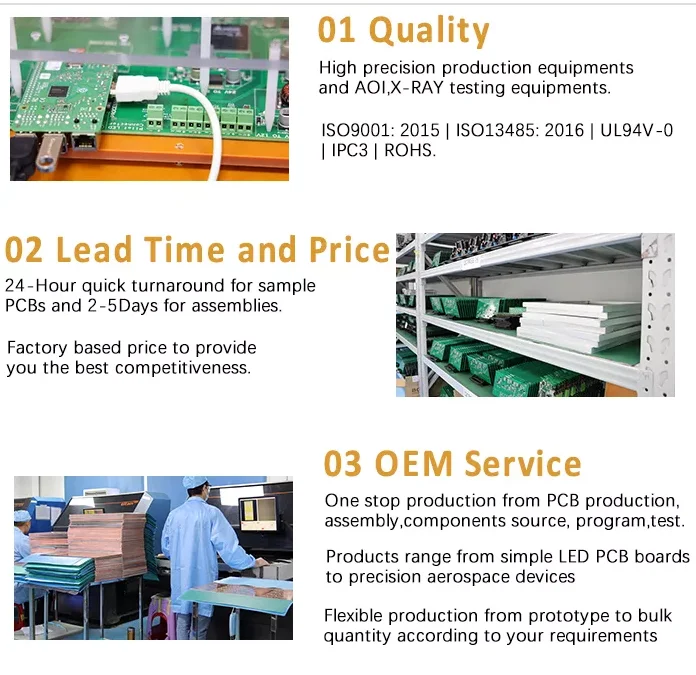 01 Quality

High precision production equipments and AOI,X-RAY testing equipments.

ISO9001: 2015 | ISO13485: 2016 | UL94V-0 | IPC3 | ROHS.

02 Lead Time and Price

24-Hour quick turnaround for sample PCBs and 2-5Days for assemblies.

Factory based price to provide you the best competitiveness.

03 OEM Service

One stop production from PCB production, assembly,components source, program,test.

Products range from simple LED PCB boards to precision aerospace devices

Flexible production from prototype to bulk quantity according to your requirements